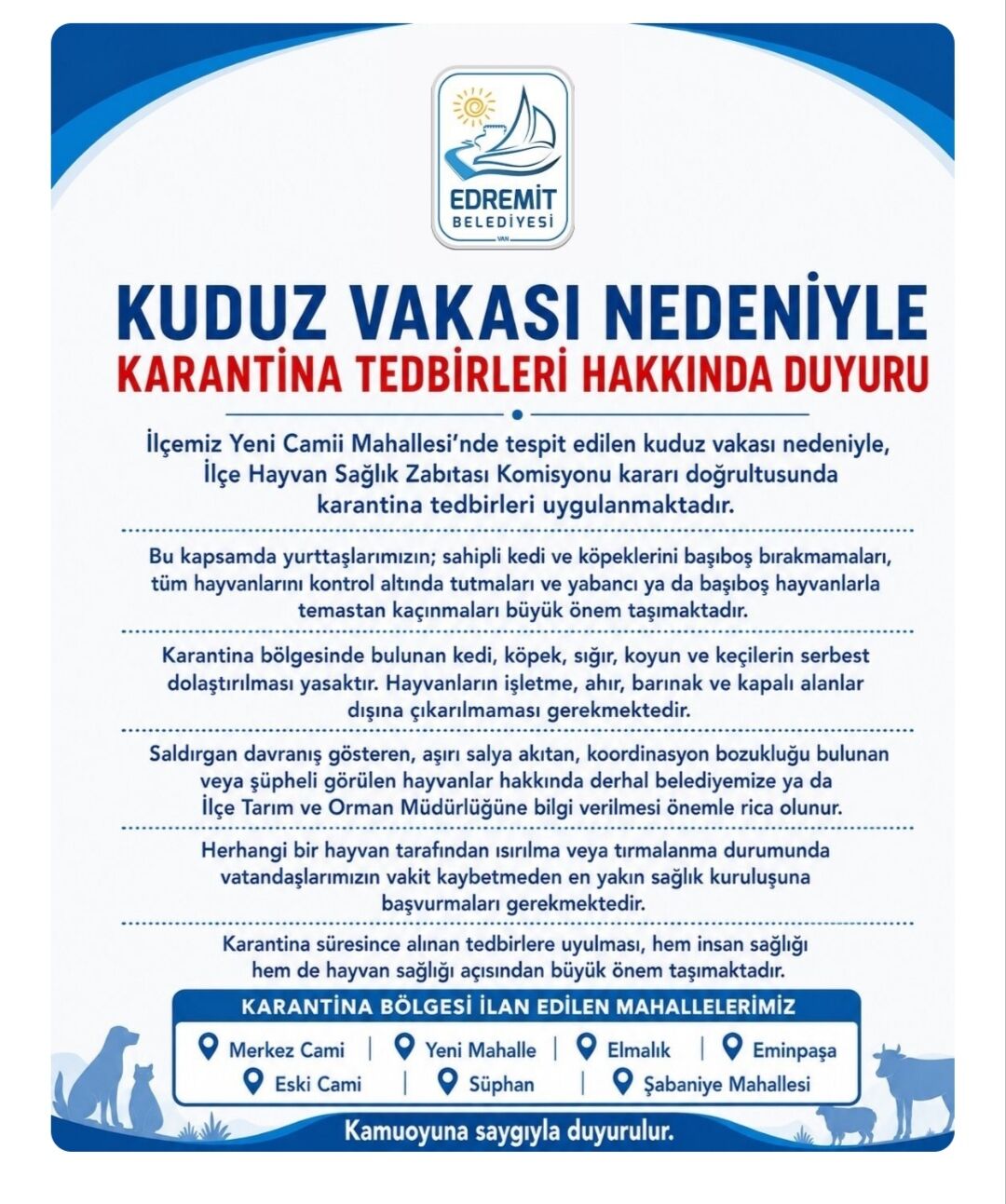 EDREMİT
BELEDİYESİ
VAN

KUDUZ VAKASI NEDENİYLE
KARANTİNA TEDBİRLERİ HAKKINDA DUYURU

İlçemiz Yeni Camii Mahallesi'nde tespit edilen kuduz vakası nedeniyle, İlçe Hayvan Sağlık Zabıtası Komisyonu kararı doğrultusunda karantina tedbirleri uygulanmaktadır.

Bu kapsamda yurttaşlarımızın; sahipli kedi ve köpeklerini başıboş bırakmamaları, tüm hayvanlarını kontrol altında tutmaları ve yabancı ya da başıboş hayvanlarla temastan kaçınmaları büyük önem taşımaktadır.

Karantina bölgesinde bulunan kedi, köpek, sığır, koyun ve keçilerin serbest dolaştırılması yasaktır. Hayvanların işletme, ahır, barınak ve kapalı alanlar dışına çıkarılmaması gerekmektedir.

Saldırgan davranış gösteren, aşırı salya akıtan, koordinasyon bozukluğu bulunan veya şüpheli görülen hayvanlar hakkında derhal belediyemize ya da İlçe Tarım ve Orman Müdürlüğüne bilgi verilmesi önemle rica olunur.

Herhangi bir hayvan tarafından ısırılma veya tırmalanma durumunda vatandaşlarımızın vakit kaybetmeden en yakın sağlık kuruluşuna başvurmaları gerekmektedir.

Karantina süresince alınan tedbirlere uyulması, hem insan sağlığı hem de hayvan sağlığı açısından büyük önem taşımaktadır.

KARANTİNA BÖLGESİ İLAN EDİLEN MAHALLELERİMİZ

Merkez Cami | Yeni Mahalle | Elmalık | Eminpaşa
Eski Cami | Süphan | Şabaniye Mahallesi

Kamuoyuna saygıyla duyurulur.